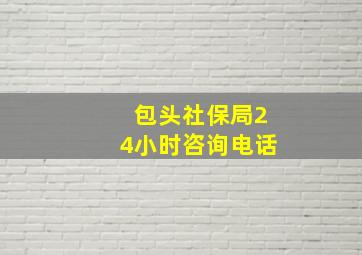 包头社保局24小时咨询电话